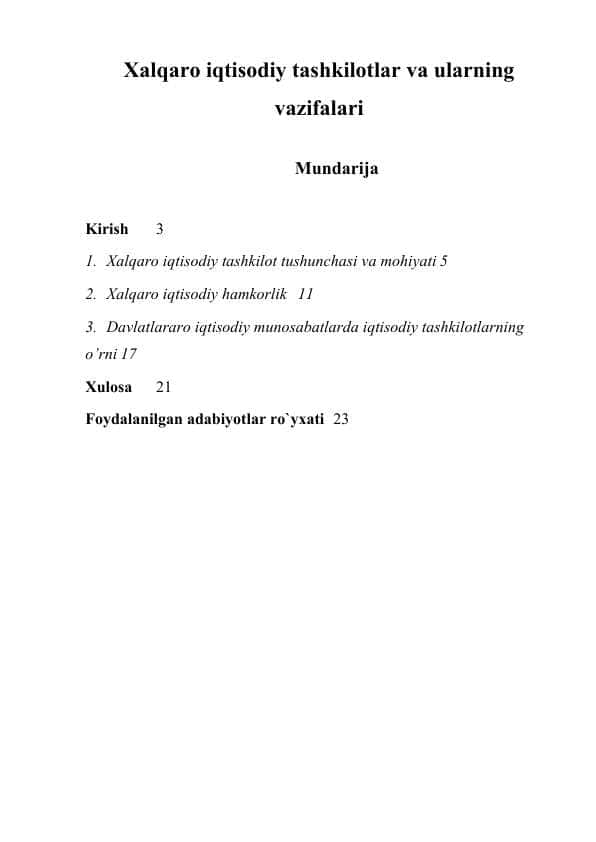 Xalqaro iqtisodiy tashkilotlar va ularning vazifalari

Mundarija

Kirish 3

1. Xalqaro iqtisodiy tashkilot tushunchasi va mohiyati 5

2. Xalqaro iqtisodiy hamkorlik 11

3. Davlatlararo iqtisodiy munosabatlarda iqtisodiy tashkilotlarning o'rni 17

Xulosa 21

Foydalanilgan adabiyotlar ro`yxati 23